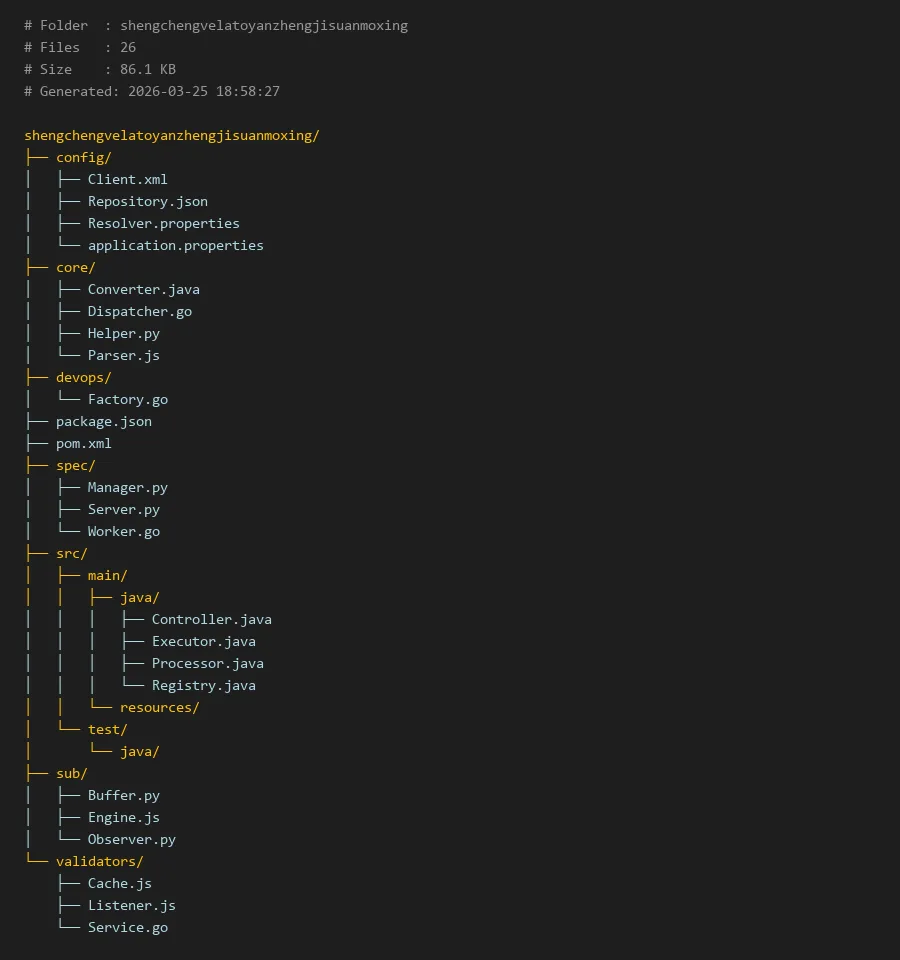 # Folder  : shengchengvelatoyanzhengjisuanmoxing
# Files   : 26
# Size    : 86.1 KB
# Generated: 2026-03-25 18:58:27

shengchengvelatoyanzhengjisuanmoxing/
├── config/
│   ├── Client.xml
│   ├── Repository.json
│   ├── Resolver.properties
│   └── application.properties
├── core/
│   ├── Converter.java
│   ├── Dispatcher.go
│   ├── Helper.py
│   └── Parser.js
├── devops/
│   └── Factory.go
├── package.json
├── pom.xml
├── spec/
│   ├── Manager.py
│   ├── Server.py
│   └── Worker.go
├── src/
│   ├── main/
│   │   ├── java/
│   │   │   ├── Controller.java
│   │   │   ├── Executor.java
│   │   │   ├── Processor.java
│   │   │   └── Registry.java
│   │   └── resources/
│   └── test/
│       └── java/
├── sub/
│   ├── Buffer.py
│   ├── Engine.js
│   └── Observer.py
└── validators/
    ├── Cache.js
    ├── Listener.js
    └── Service.go